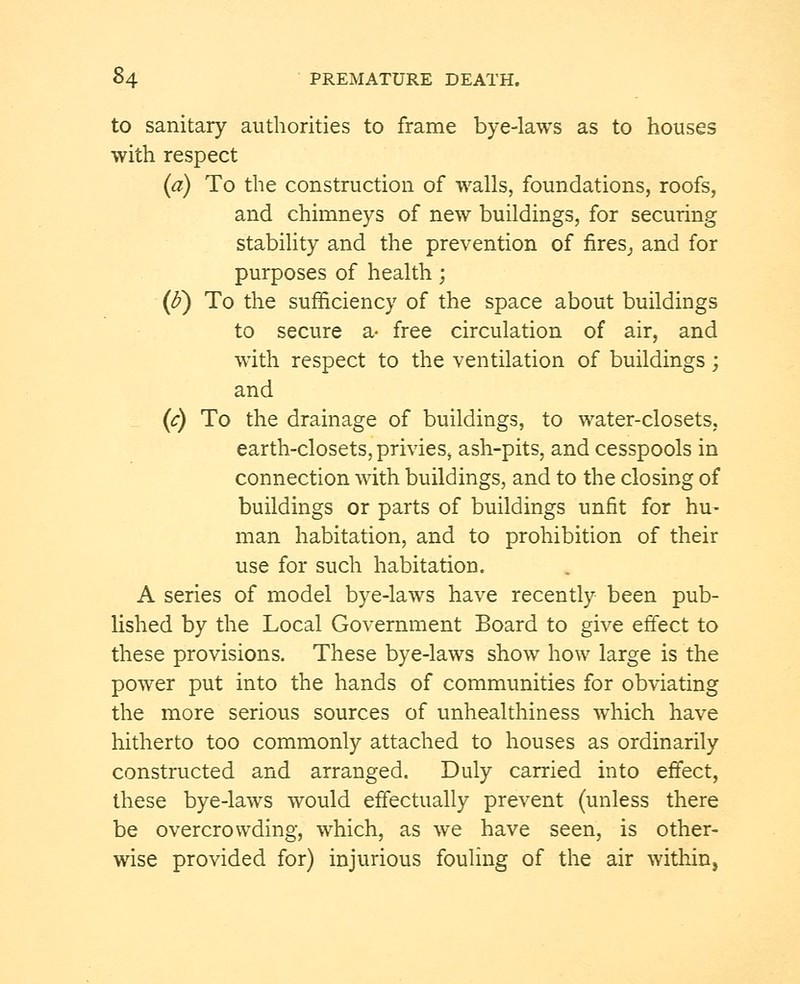 84 PREMATURE DEATH.

to sanitary authorities to frame bye-laws as to houses with respect

(a) To the construction of walls, foundations, roofs, and chimneys of new buildings, for securing stability and the prevention of fires, and for purposes of health;

(b) To the sufficiency of the space about buildings to secure a free circulation of air, and with respect to the ventilation of buildings; and

(c) To the drainage of buildings, to water-closets, earth-closets, privies, ash-pits, and cesspools in connection with buildings, and to the closing of buildings or parts of buildings unfit for human habitation, and to prohibition of their use for such habitation.

A series of model bye-laws have recently been published by the Local Government Board to give effect to these provisions. These bye-laws show how large is the power put into the hands of communities for obviating the more serious sources of unhealthiness which have hitherto too commonly attached to houses as ordinarily constructed and arranged. Duly carried into effect, these bye-laws would effectually prevent (unless there be overcrowding, which, as we have seen, is otherwise provided for) injurious fouling of the air within,